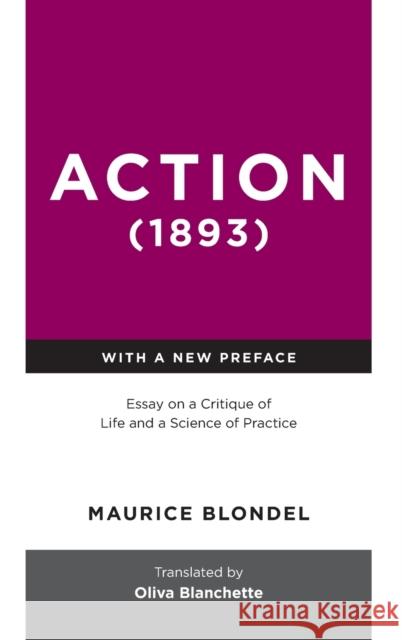 ACTION
(1893)

WITH A NEW PREFACE

Essay on a Critique of Life and a Science of Practice

MAURICE BLONDEL

Translated by
Oliva Blanchette